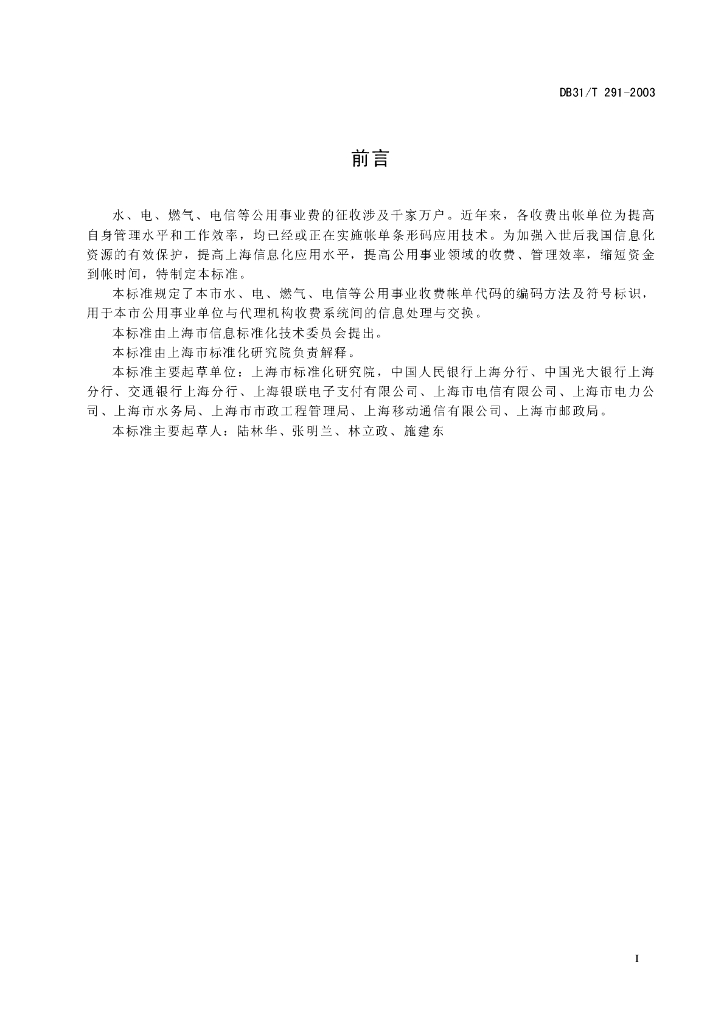 DB31/T 291-2003

前言

水、电、燃气、电信等公用事业费的征收涉及千家万户。近年来，各收费出帐单位为提高自身管理水平和工作效率，均已经或正在实施帐单条形码应用技术。为加强入世后我国信息化资源的有效保护，提高上海信息化应用水平，提高公用事业领域的收费、管理效率，缩短资金到帐时间，特制定本标准。

本标准规定了本市水、电、燃气、电信等公用事业收费帐单代码的编码方法及符号标识，用于本市公用事业单位与代理机构收费系统间的信息处理与交换。

本标准由上海市信息标准化技术委员会提出。

本标准由上海市标准化研究院负责解释。

本标准主要起草单位：上海市标准化研究院，中国人民银行上海分行、中国光大银行上海分行、交通银行上海分行、上海银联电子支付有限公司、上海市电信有限公司、上海市电力公司、上海市水务局、上海市市政工程管理局、上海移动通信有限公司、上海市邮政局。

本标准主要起草人：陆林华、张明兰、林立政、施建东

I